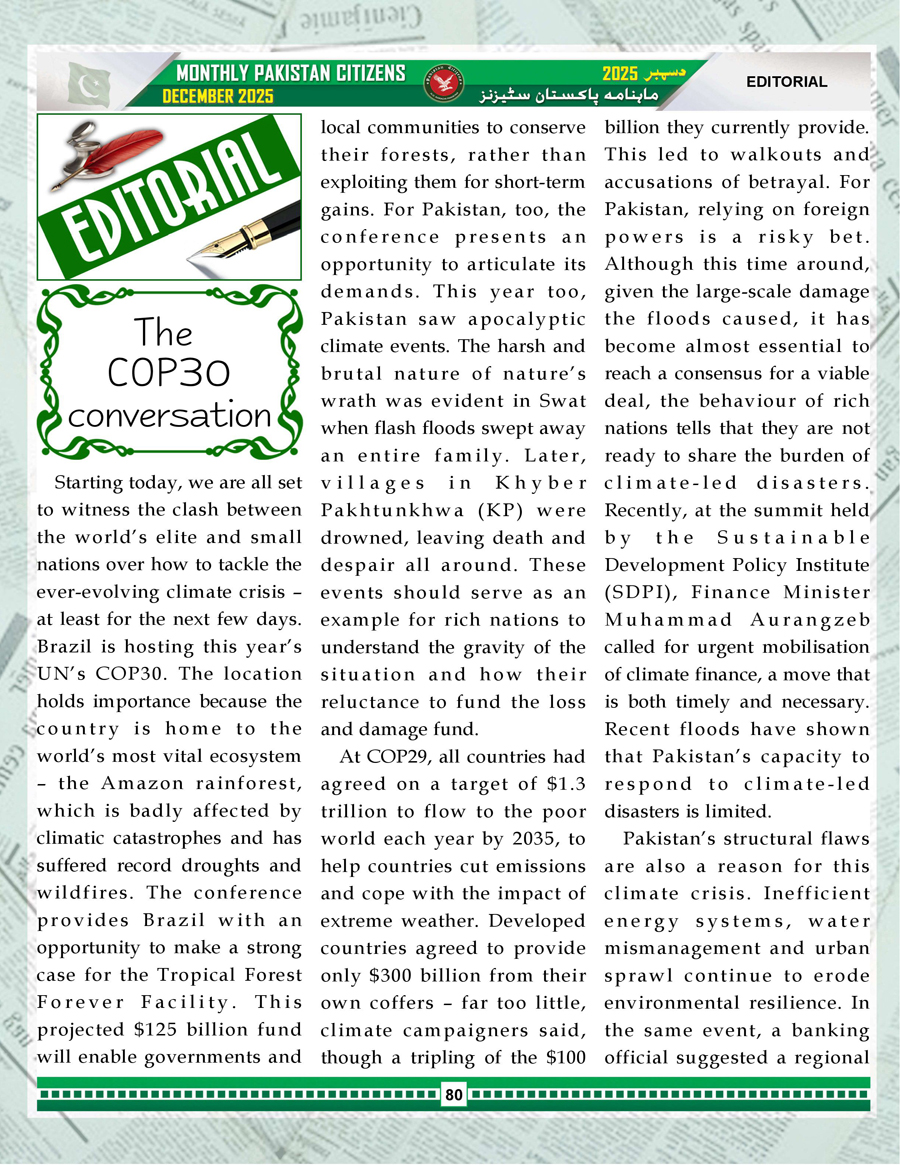 MONTHLY PAKISTAN CITIZENS
DECEMBER 2025
دسمبر 2025
ماہنامہ پاکستان سٹیزنز
EDITORIAL

EDITORIAL

The COP30 conversation

Starting today, we are all set to witness the clash between the world's elite and small nations over how to tackle the ever-evolving climate crisis – at least for the next few days. Brazil is hosting this year's UN's COP30. The location holds importance because the country is home to the world's most vital ecosystem – the Amazon rainforest, which is badly affected by climatic catastrophes and has suffered record droughts and wildfires. The conference provides Brazil with an opportunity to make a strong case for the Tropical Forest Forever Facility. This projected $125 billion fund will enable governments and local communities to conserve their forests, rather than exploiting them for short-term gains. For Pakistan, too, the conference presents an opportunity to articulate its demands. This year too, Pakistan saw apocalyptic climate events. The harsh and brutal nature of nature's wrath was evident in Swat when flash floods swept away an entire family. Later, villages in Khyber Pakhtunkhwa (KP) were drowned, leaving death and despair all around. These events should serve as an example for rich nations to understand the gravity of the situation and how their reluctance to fund the loss and damage fund.

At COP29, all countries had agreed on a target of $1.3 trillion to flow to the poor world each year by 2035, to help countries cut emissions and cope with the impact of extreme weather. Developed countries agreed to provide only $300 billion from their own coffers – far too little, climate campaigners said, though a tripling of the $100 billion they currently provide. This led to walkouts and accusations of betrayal. For Pakistan, relying on foreign powers is a risky bet. Although this time around, given the large-scale damage the floods caused, it has become almost essential to reach a consensus for a viable deal, the behaviour of rich nations tells that they are not ready to share the burden of climate-led disasters. Recently, at the summit held by the Sustainable Development Policy Institute (SDPI), Finance Minister Muhammad Aurangzeb called for urgent mobilisation of climate finance, a move that is both timely and necessary. Recent floods have shown that Pakistan's capacity to respond to climate-led disasters is limited.

Pakistan's structural flaws are also a reason for this climate crisis. Inefficient energy systems, water mismanagement and urban sprawl continue to erode environmental resilience. In the same event, a banking official suggested a regional

80